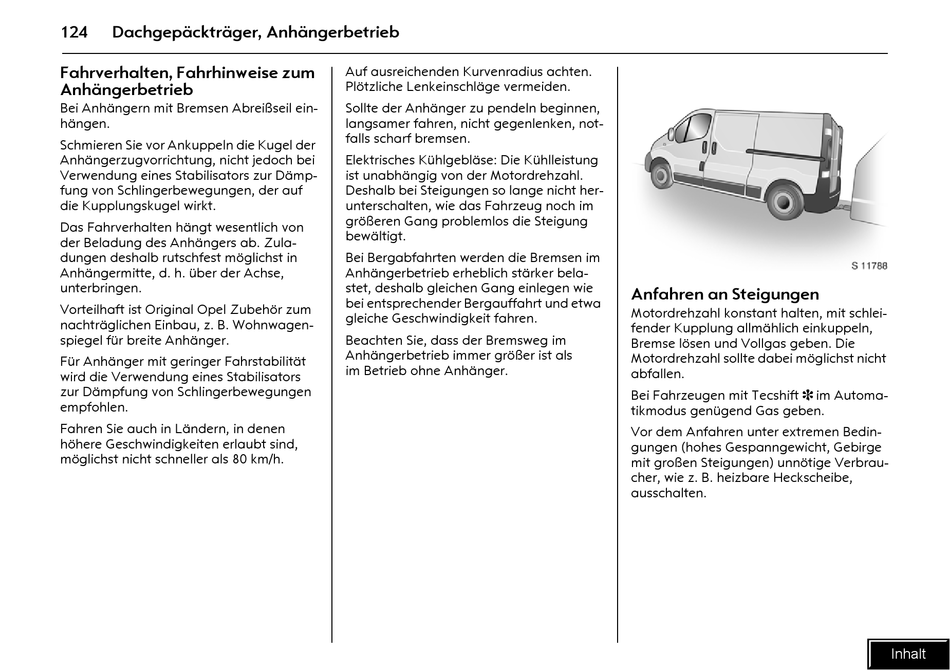 124 Dachgepäckträger, Anhängerbetrieb

Fahrverhalten, Fahrhinweise zum Anhängerbetrieb
Bei Anhängern mit Bremsen Abreißseil einhängen.

Schmieren Sie vor Ankuppeln die Kugel der Anhängerzugvorrichtung, nicht jedoch bei Verwendung eines Stabilisators zur Dämpfung von Schlingerbewegungen, der auf die Kupplungskugel wirkt.

Das Fahrverhalten hängt wesentlich von der Beladung des Anhängers ab. Zuladungen deshalb rutschfest möglichst in Anhängermitte, d. h. über der Achse, unterbringen.

Vorteilhaft ist Original Opel Zubehör zum nachträglichen Einbau, z. B. Wohnwagenspiegel für breite Anhänger.

Für Anhänger mit geringer Fahrstabilität wird die Verwendung eines Stabilisators zur Dämpfung von Schlingerbewegungen empfohlen.

Fahren Sie auch in Ländern, in denen höhere Geschwindigkeiten erlaubt sind, möglichst nicht schneller als 80 km/h.

Auf ausreichenden Kurvenradius achten. Plötzliche Lenkeinschläge vermeiden.

Sollte der Anhänger zu pendeln beginnen, langsamer fahren, nicht gegenlenken, notfalls scharf bremsen.

Elektrisches Kühlgebläse: Die Kühlleistung ist unabhängig von der Motordrehzahl. Deshalb bei Steigungen so lange nicht herunterschalten, wie das Fahrzeug noch im größeren Gang problemlos die Steigung bewältigt.

Bei Bergabfahrten werden die Bremsen im Anhängerbetrieb erheblich stärker belastet, deshalb gleichen Gang einlegen wie bei entsprechender Bergauffahrt und etwa gleiche Geschwindigkeit fahren.

Beachten Sie, dass der Bremsweg im Anhängerbetrieb immer größer ist als im Betrieb ohne Anhänger.

S 11788

Anfahren an Steigungen
Motordrehzahl konstant halten, mit schleifender Kupplung allmählich einkuppeln, Bremse lösen und Vollgas geben. Die Motordrehzahl sollte dabei möglichst nicht abfallen.

Bei Fahrzeugen mit Tecshift ✻ im Automatikmodus genügend Gas geben.

Vor dem Anfahren unter extremen Bedingungen (hohes Gespanngewicht, Gebirge mit großen Steigungen) unnötige Verbraucher, wie z. B. heizbare Heckscheibe, ausschalten.

Inhalt